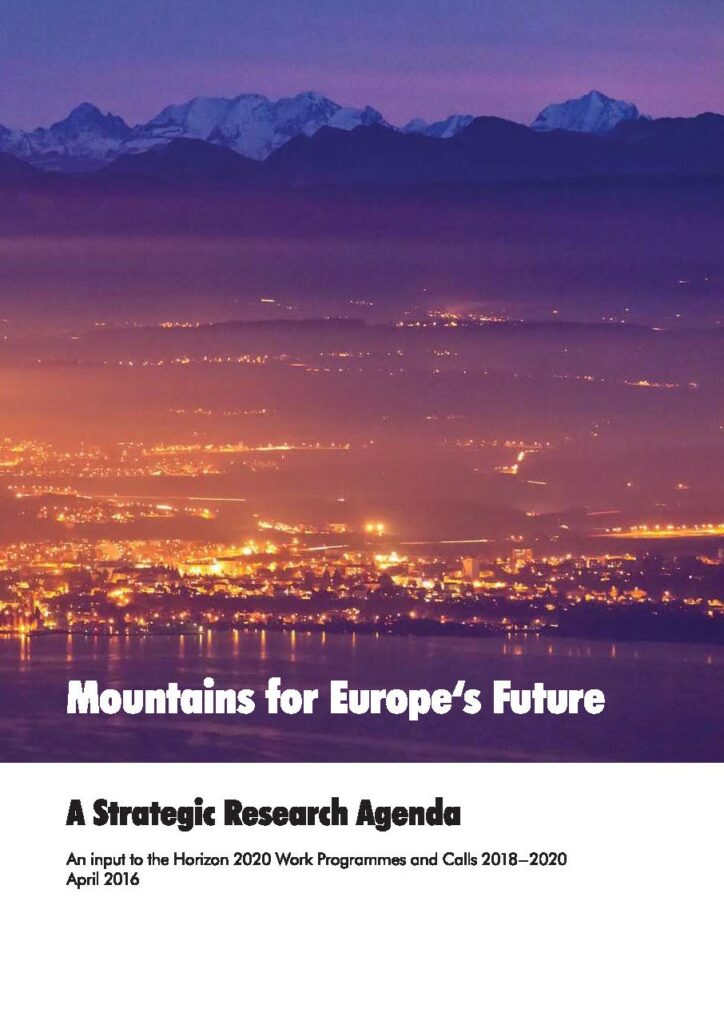 Mountains for Europe's Future

A Strategic Research Agenda

An input to the Horizon 2020 Work Programmes and Calls 2018–2020
April 2016